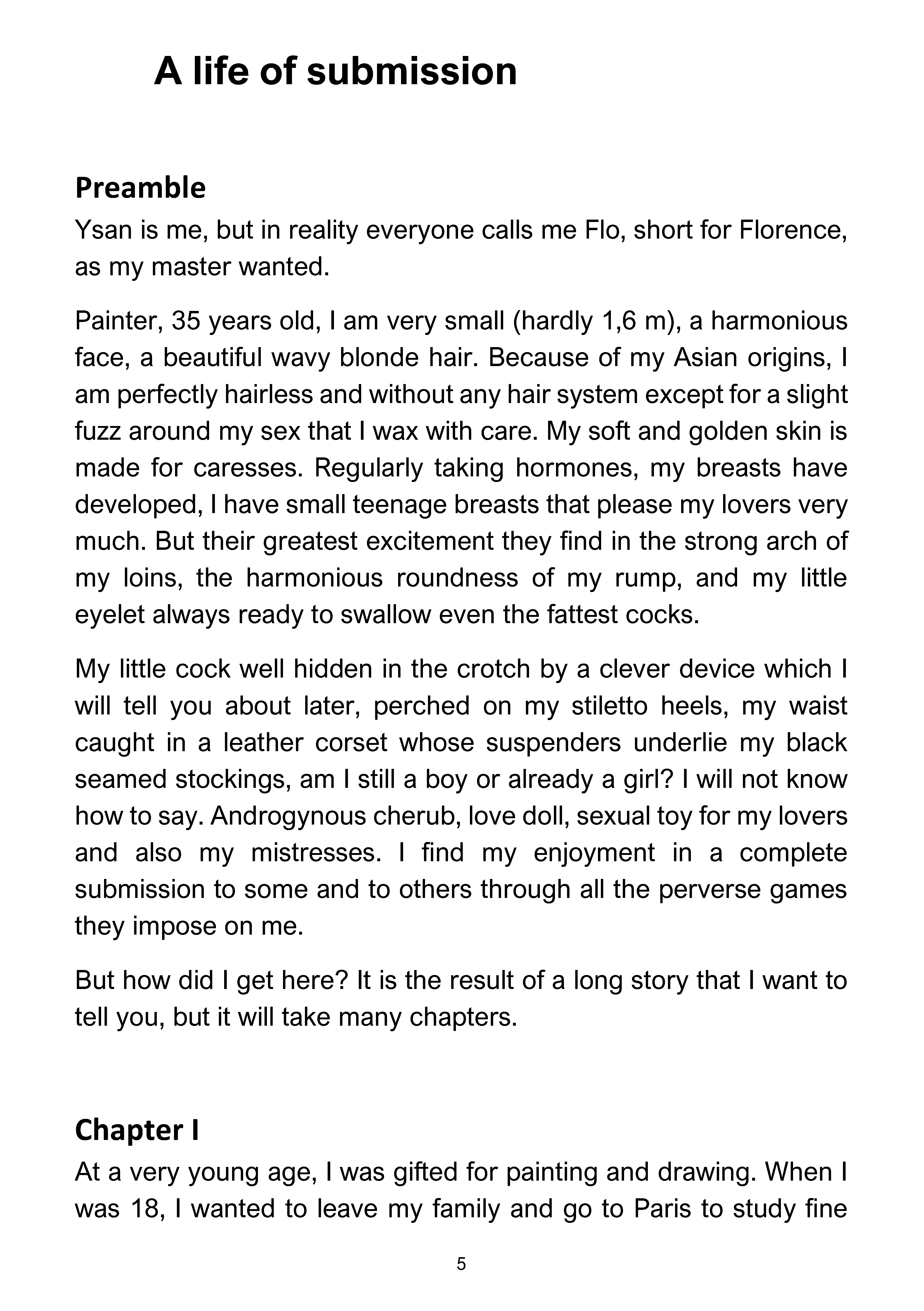 A life of submission

Preamble

Ysan is me, but in reality everyone calls me Flo, short for Florence, as my master wanted.

Painter, 35 years old, I am very small (hardly 1,6 m), a harmonious face, a beautiful wavy blonde hair. Because of my Asian origins, I am perfectly hairless and without any hair system except for a slight fuzz around my sex that I wax with care. My soft and golden skin is made for caresses. Regularly taking hormones, my breasts have developed, I have small teenage breasts that please my lovers very much. But their greatest excitement they find in the strong arch of my loins, the harmonious roundness of my rump, and my little eyelet always ready to swallow even the fattest cocks.

My little cock well hidden in the crotch by a clever device which I will tell you about later, perched on my stiletto heels, my waist caught in a leather corset whose suspenders underlie my black seamed stockings, am I still a boy or already a girl? I will not know how to say. Androgynous cherub, love doll, sexual toy for my lovers and also my mistresses. I find my enjoyment in a complete submission to some and to others through all the perverse games they impose on me.

But how did I get here? It is the result of a long story that I want to tell you, but it will take many chapters.

Chapter I

At a very young age, I was gifted for painting and drawing. When I was 18, I wanted to leave my family and go to Paris to study fine

5